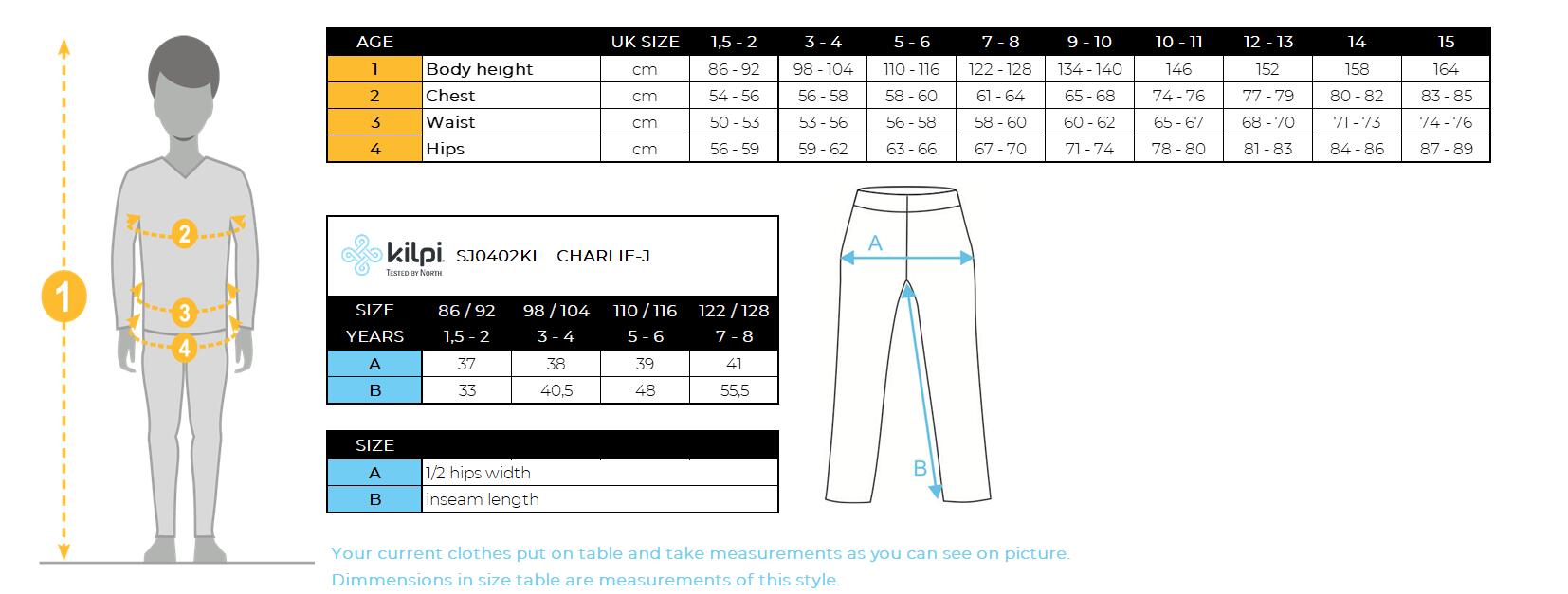 1

2

3

4

| AGE | | UK SIZE | 1,5 - 2 | 3 - 4 | 5 - 6 | 7 - 8 | 9 - 10 | 10 - 11 | 12 - 13 | 14 | 15 |
|---|---|---|---|---|---|---|---|---|---|---|---|
| 1 | Body height | cm | 86 - 92 | 98 - 104 | 110 - 116 | 122 - 128 | 134 - 140 | 146 | 152 | 158 | 164 |
| 2 | Chest | cm | 54 - 56 | 56 - 58 | 58 - 60 | 61 - 64 | 65 - 68 | 74 - 76 | 77 - 79 | 80 - 82 | 83 - 85 |
| 3 | Waist | cm | 50 - 53 | 53 - 56 | 56 - 58 | 58 - 60 | 60 - 62 | 65 - 67 | 68 - 70 | 71 - 73 | 74 - 76 |
| 4 | Hips | cm | 56 - 59 | 59 - 62 | 63 - 66 | 67 - 70 | 71 - 74 | 78 - 80 | 81 - 83 | 84 - 86 | 87 - 89 |

kilpi TESTED BY NORTH SJ0402KI CHARLIE-J

| SIZE | 86 / 92 | 98 / 104 | 110 / 116 | 122 / 128 |
|---|---|---|---|---|
| YEARS | 1,5 - 2 | 3 - 4 | 5 - 6 | 7 - 8 |
| A | 37 | 38 | 39 | 41 |
| B | 33 | 40,5 | 48 | 55,5 |

| SIZE | |
|---|---|
| A | 1/2 hips width |
| B | inseam length |

A

B

Your current clothes put on table and take measurements as you can see on picture.
Dimmensions in size table are measurements of this style.